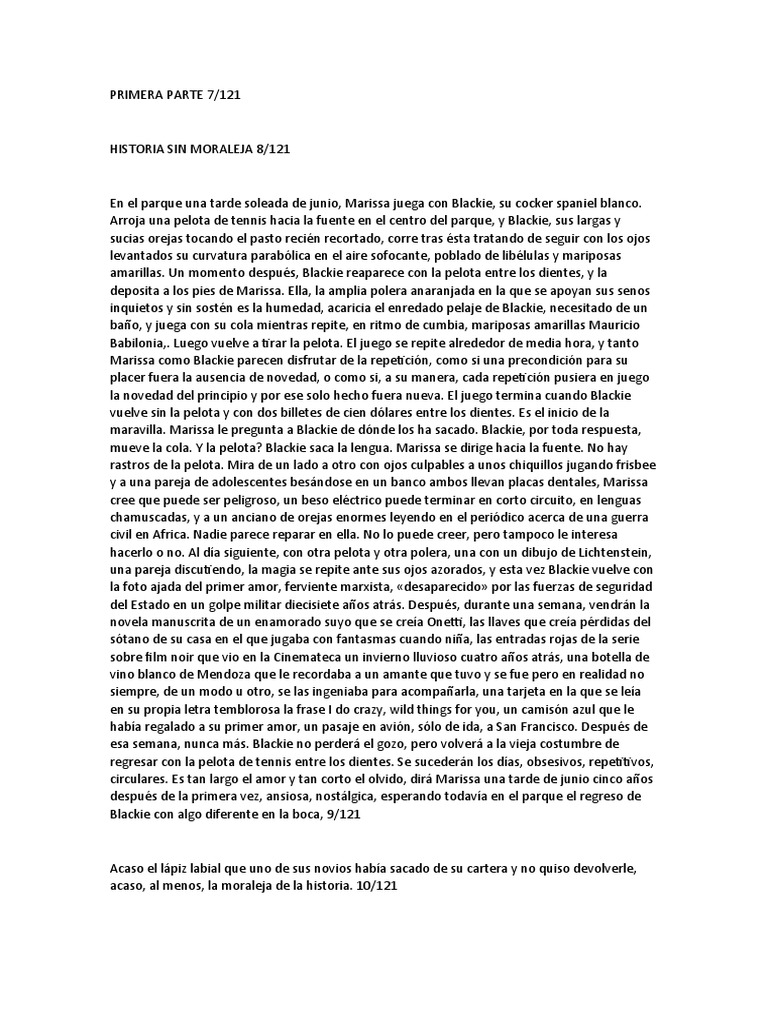 PRIMERA PARTE 7/121

HISTORIA SIN MORALEJA 8/121

En el parque una tarde soleada de junio, Marissa juega con Blackie, su cocker spaniel blanco. Arroja una pelota de tennis hacia la fuente en el centro del parque, y Blackie, sus largas y sucias orejas tocando el pasto recién recortado, corre tras ésta tratando de seguir con los ojos levantados su curvatura parabólica en el aire sofocante, poblado de libélulas y mariposas amarillas. Un momento después, Blackie reaparece con la pelota entre los dientes, y la deposita a los pies de Marissa. Ella, la amplia polera anaranjada en la que se apoyan sus senos inquietos y sin sostén es la humedad, acaricia el enredado pelaje de Blackie, necesitado de un baño, y juega con su cola mientras repite, en ritmo de cumbia, mariposas amarillas Mauricio Babilonia,. Luego vuelve a tirar la pelota. El juego se repite alrededor de media hora, y tanto Marissa como Blackie parecen disfrutar de la repetición, como si una precondición para su placer fuera la ausencia de novedad, o como si, a su manera, cada repetición pusiera en juego la novedad del principio y por ese solo hecho fuera nueva. El juego termina cuando Blackie vuelve sin la pelota y con dos billetes de cien dólares entre los dientes. Es el inicio de la maravilla. Marissa le pregunta a Blackie de dónde los ha sacado. Blackie, por toda respuesta, mueve la cola. Y la pelota? Blackie saca la lengua. Marissa se dirige hacia la fuente. No hay rastros de la pelota. Mira de un lado a otro con ojos culpables a unos chiquillos jugando frisbee y a una pareja de adolescentes besándose en un banco ambos llevan placas dentales, Marissa cree que puede ser peligroso, un beso eléctrico puede terminar en corto circuito, en lenguas chamuscadas, y a un anciano de orejas enormes leyendo en el periódico acerca de una guerra civil en Africa. Nadie parece reparar en ella. No lo puede creer, pero tampoco le interesa hacerlo o no. Al día siguiente, con otra pelota y otra polera, una con un dibujo de Lichtenstein, una pareja discutiendo, la magia se repite ante sus ojos azorados, y esta vez Blackie vuelve con la foto ajada del primer amor, ferviente marxista, «desaparecido» por las fuerzas de seguridad del Estado en un golpe militar diecisiete años atrás. Después, durante una semana, vendrán la novela manuscrita de un enamorado suyo que se creía Onetti, las llaves que creía pérdidas del sótano de su casa en el que jugaba con fantasmas cuando niña, las entradas rojas de la serie sobre film noir que vio en la Cinemateca un invierno lluvioso cuatro años atrás, una botella de vino blanco de Mendoza que le recordaba a un amante que tuvo y se fue pero en realidad no siempre, de un modo u otro, se las ingeniaba para acompañarla, una tarjeta en la que se leía en su propia letra temblorosa la frase I do crazy, wild things for you, un camisón azul que le había regalado a su primer amor, un pasaje en avión, sólo de ida, a San Francisco. Después de esa semana, nunca más. Blackie no perderá el gozo, pero volverá a la vieja costumbre de regresar con la pelota de tennis entre los dientes. Se sucederán los días, obsesivos, repetitivos, circulares. Es tan largo el amor y tan corto el olvido, dirá Marissa una tarde de junio cinco años después de la primera vez, ansiosa, nostálgica, esperando todavía en el parque el regreso de Blackie con algo diferente en la boca, 9/121

Acaso el lápiz labial que uno de sus novios había sacado de su cartera y no quiso devolverle, acaso, al menos, la moraleja de la historia. 10/121